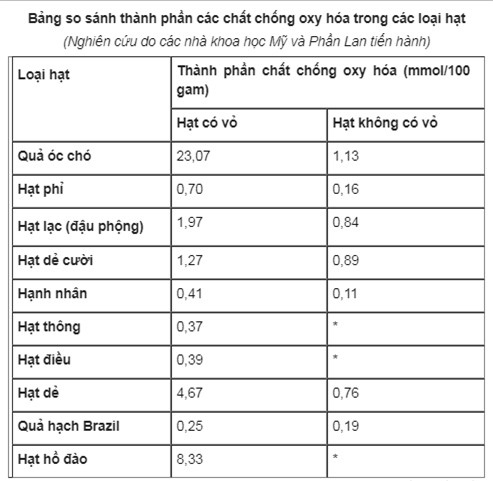 Bảng so sánh thành phần các chất chống oxy hóa trong các loại hạt

(Nghiên cứu do các nhà khoa học Mỹ và Phần Lan tiến hành)

| Loại hạt | Thành phần chất chống oxy hóa (mmol/100 gam) | |
|---|---|---|
| | Hạt có vỏ | Hạt không có vỏ |
| Quả óc chó | 23,07 | 1,13 |
| Hạt phỉ | 0,70 | 0,16 |
| Hạt lạc (đậu phộng) | 1,97 | 0,84 |
| Hạt dẻ cười | 1,27 | 0,89 |
| Hạnh nhân | 0,41 | 0,11 |
| Hạt thông | 0,37 | * |
| Hạt điều | 0,39 | * |
| Hạt dẻ | 4,67 | 0,76 |
| Quả hạch Brazil | 0,25 | 0,19 |
| Hạt hồ đào | 8,33 | * |